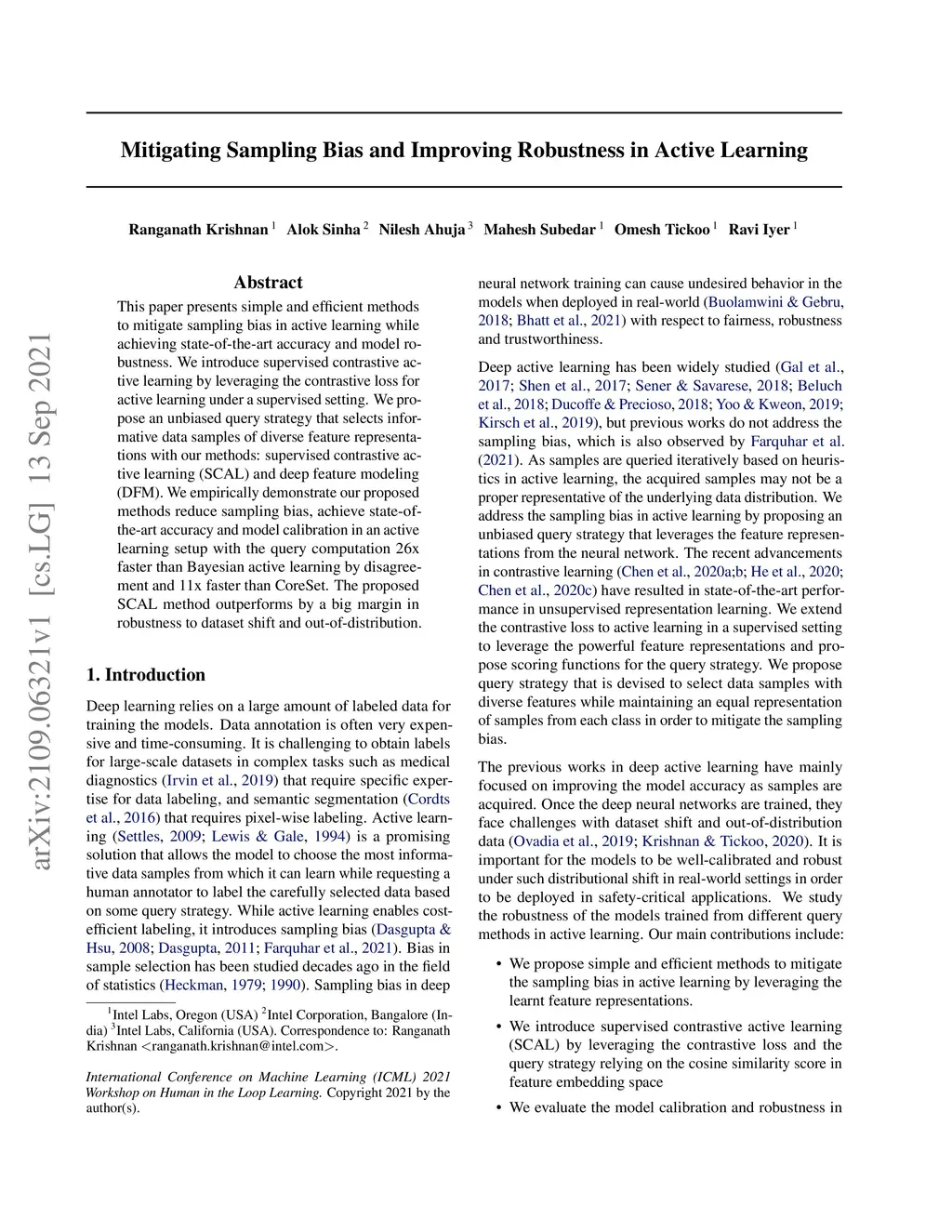 arXiv:2109.06321v1 [cs.LG] 13 Sep 2021

Mitigating Sampling Bias and Improving Robustness in Active Learning

Ranganath Krishnan $^1$ Alok Sinha $^2$ Nilesh Ahuja $^3$ Mahesh Subedar $^1$ Omesh Tickoo $^1$ Ravi Iyer $^1$

Abstract

This paper presents simple and efficient methods to mitigate sampling bias in active learning while achieving state-of-the-art accuracy and model robustness. We introduce supervised contrastive active learning by leveraging the contrastive loss for active learning under a supervised setting. We propose an unbiased query strategy that selects informative data samples of diverse feature representations with our methods: supervised contrastive active learning (SCAL) and deep feature modeling (DFM). We empirically demonstrate our proposed methods reduce sampling bias, achieve state-of-the-art accuracy and model calibration in an active learning setup with the query computation 26x faster than Bayesian active learning by disagreement and 11x faster than CoreSet. The proposed SCAL method outperforms by a big margin in robustness to dataset shift and out-of-distribution.

1. Introduction

Deep learning relies on a large amount of labeled data for training the models. Data annotation is often very expensive and time-consuming. It is challenging to obtain labels for large-scale datasets in complex tasks such as medical diagnostics (Irvin et al., 2019) that require specific expertise for data labeling, and semantic segmentation (Cordts et al., 2016) that requires pixel-wise labeling. Active learning (Settles, 2009; Lewis & Gale, 1994) is a promising solution that allows the model to choose the most informative data samples from which it can learn while requesting a human annotator to label the carefully selected data based on some query strategy. While active learning enables cost-efficient labeling, it introduces sampling bias (Dasgupta & Hsu, 2008; Dasgupta, 2011; Farquhar et al., 2021). Bias in sample selection has been studied decades ago in the field of statistics (Heckman, 1979; 1990). Sampling bias in deep

$^1$Intel Labs, Oregon (USA) $^2$Intel Corporation, Bangalore (India) $^3$Intel Labs, California (USA). Correspondence to: Ranganath Krishnan <ranganath.krishnan@intel.com>.

International Conference on Machine Learning (ICML) 2021 Workshop on Human in the Loop Learning. Copyright 2021 by the author(s).

neural network training can cause undesired behavior in the models when deployed in real-world (Buolamwini & Gebru, 2018; Bhatt et al., 2021) with respect to fairness, robustness and trustworthiness.

Deep active learning has been widely studied (Gal et al., 2017; Shen et al., 2017; Sener & Savarese, 2018; Beluch et al., 2018; Ducoffe & Precioso, 2018; Yoo & Kweon, 2019; Kirsch et al., 2019), but previous works do not address the sampling bias, which is also observed by Farquhar et al. (2021). As samples are queried iteratively based on heuristics in active learning, the acquired samples may not be a proper representative of the underlying data distribution. We address the sampling bias in active learning by proposing an unbiased query strategy that leverages the feature representations from the neural network. The recent advancements in contrastive learning (Chen et al., 2020a;b; He et al., 2020; Chen et al., 2020c) have resulted in state-of-the-art performance in unsupervised representation learning. We extend the contrastive loss to active learning in a supervised setting to leverage the powerful feature representations and propose scoring functions for the query strategy. We propose query strategy that is devised to select data samples with diverse features while maintaining an equal representation of samples from each class in order to mitigate the sampling bias.

The previous works in deep active learning have mainly focused on improving the model accuracy as samples are acquired. Once the deep neural networks are trained, they face challenges with dataset shift and out-of-distribution data (Ovadia et al., 2019; Krishnan & Tickoo, 2020). It is important for the models to be well-calibrated and robust under such distributional shift in real-world settings in order to be deployed in safety-critical applications. We study the robustness of the models trained from different query methods in active learning. Our main contributions include:

• We propose simple and efficient methods to mitigate the sampling bias in active learning by leveraging the learnt feature representations.

• We introduce supervised contrastive active learning (SCAL) by leveraging the contrastive loss and the query strategy relying on the cosine similarity score in feature embedding space

• We evaluate the model calibration and robustness in